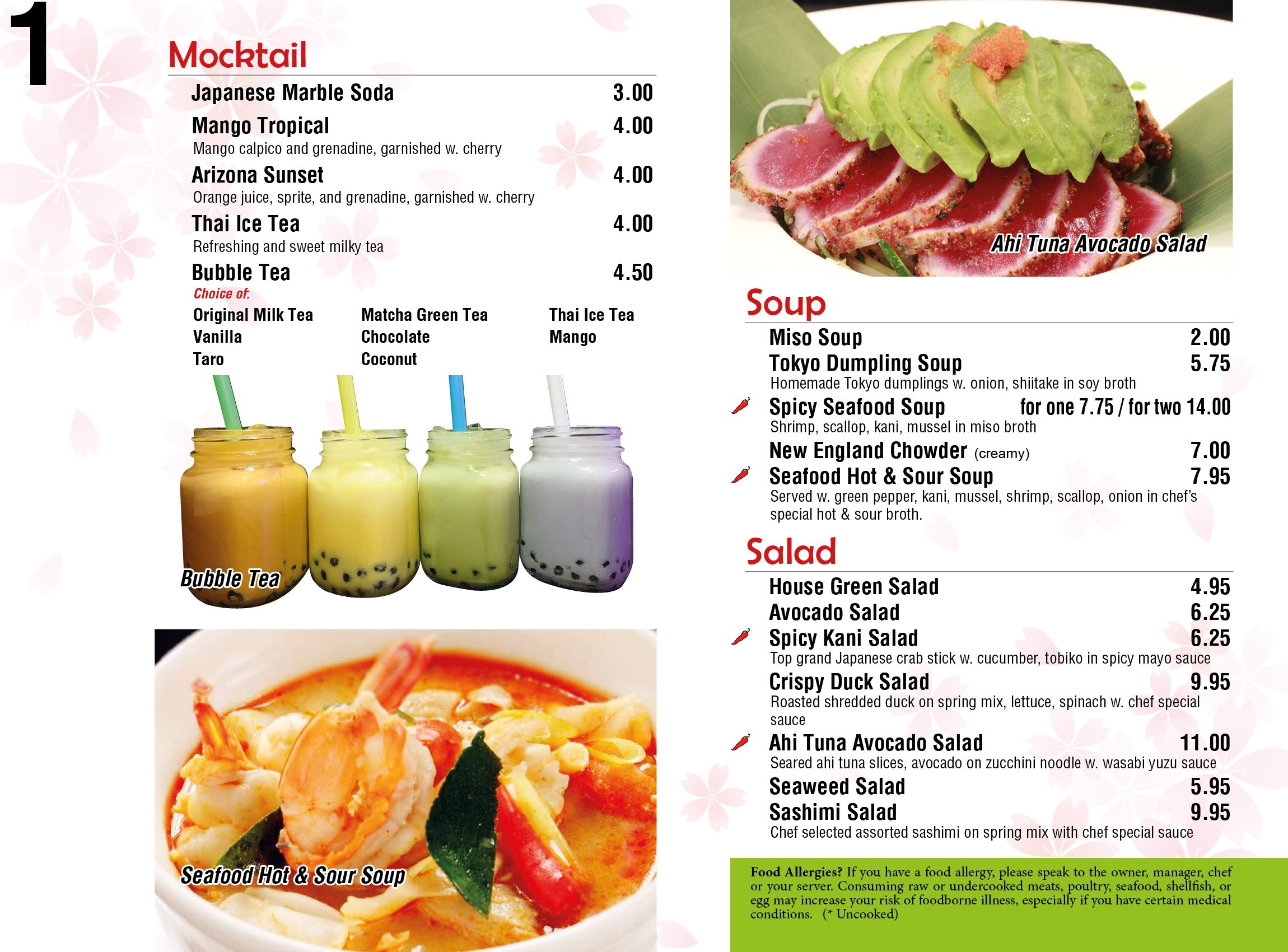 1

Mocktail

Japanese Marble Soda 3.00

Mango Tropical 4.00
Mango calpico and grenadine, garnished w. cherry

Arizona Sunset 4.00
Orange juice, sprite, and grenadine, garnished w. cherry

Thai Ice Tea 4.00
Refreshing and sweet milky tea

Bubble Tea 4.50
Choice of:
Original Milk Tea
Vanilla
Taro
Matcha Green Tea
Chocolate
Coconut
Thai Ice Tea
Mango

Bubble Tea

Seafood Hot & Sour Soup

Ahi Tuna Avocado Salad

Soup

Miso Soup 2.00

Tokyo Dumpling Soup 5.75
Homemade Tokyo dumplings w. onion, shiitake in soy broth

Spicy Seafood Soup for one 7.75 / for two 14.00
Shrimp, scallop, kani, mussel in miso broth

New England Chowder (creamy) 7.00

Seafood Hot & Sour Soup 7.95
Served w. green pepper, kani, mussel, shrimp, scallop, onion in chef's special hot & sour broth.

Salad

House Green Salad 4.95

Avocado Salad 6.25

Spicy Kani Salad 6.25
Top grand Japanese crab stick w. cucumber, tobiko in spicy mayo sauce

Crispy Duck Salad 9.95
Roasted shredded duck on spring mix, lettuce, spinach w. chef special sauce

Ahi Tuna Avocado Salad 11.00
Seared ahi tuna slices, avocado on zucchini noodle w. wasabi yuzu sauce

Seaweed Salad 5.95

Sashimi Salad 9.95
Chef selected assorted sashimi on spring mix with chef special sauce

Food Allergies? If you have a food allergy, please speak to the owner, manager, chef or your server. Consuming raw or undercooked meats, poultry, seafood, shellfish, or egg may increase your risk of foodborne illness, especially if you have certain medical conditions. (* Uncooked)